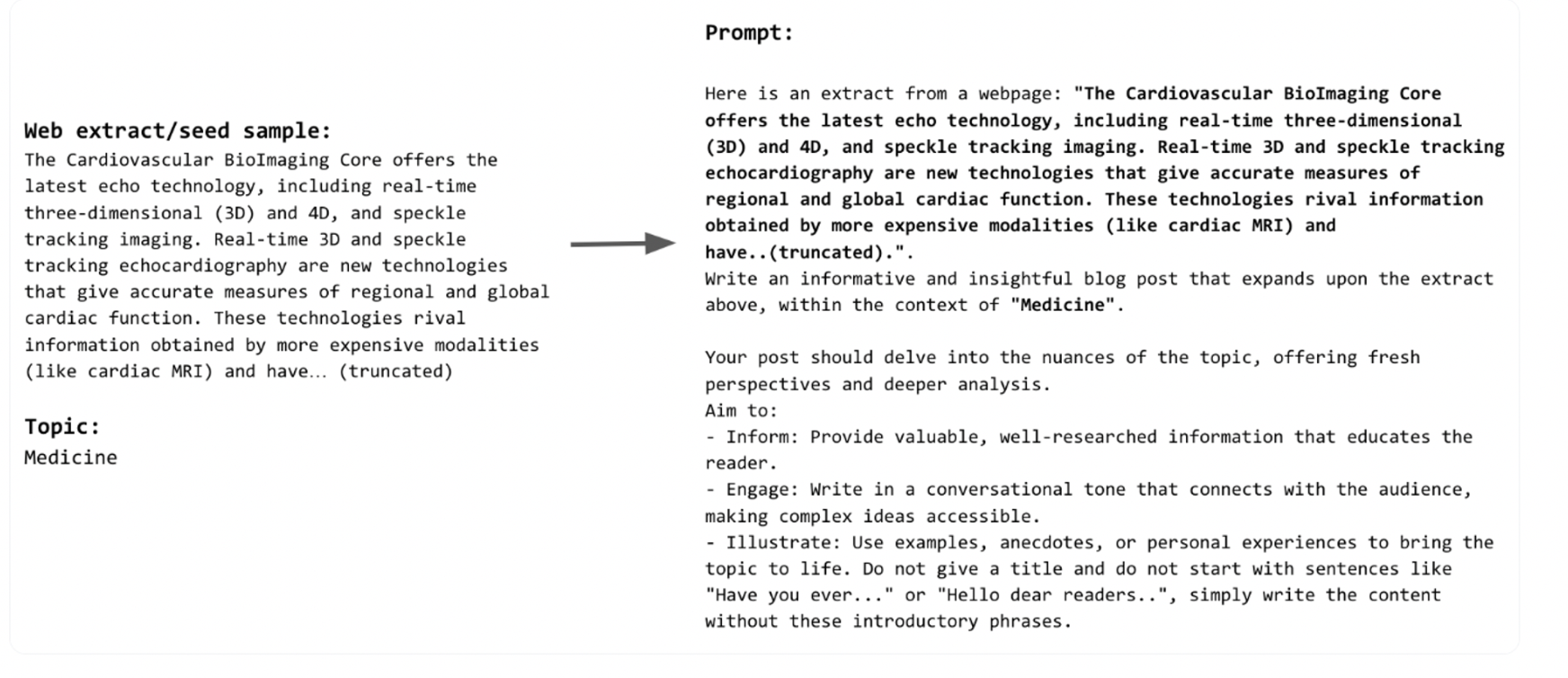 Web extract/seed sample:
The Cardiovascular BioImaging Core offers the latest echo technology, including real-time three-dimensional (3D) and 4D, and speckle tracking imaging. Real-time 3D and speckle tracking echocardiography are new technologies that give accurate measures of regional and global cardiac function. These technologies rival information obtained by more expensive modalities (like cardiac MRI) and have… (truncated)

Topic:
Medicine

Prompt:

Here is an extract from a webpage: "The Cardiovascular BioImaging Core offers the latest echo technology, including real-time three-dimensional (3D) and 4D, and speckle tracking imaging. Real-time 3D and speckle tracking echocardiography are new technologies that give accurate measures of regional and global cardiac function. These technologies rival information obtained by more expensive modalities (like cardiac MRI) and have..(truncated).".
Write an informative and insightful blog post that expands upon the extract above, within the context of "Medicine".

Your post should delve into the nuances of the topic, offering fresh perspectives and deeper analysis.
Aim to:
- Inform: Provide valuable, well-researched information that educates the reader.
- Engage: Write in a conversational tone that connects with the audience, making complex ideas accessible.
- Illustrate: Use examples, anecdotes, or personal experiences to bring the topic to life. Do not give a title and do not start with sentences like "Have you ever..." or "Hello dear readers..", simply write the content without these introductory phrases.